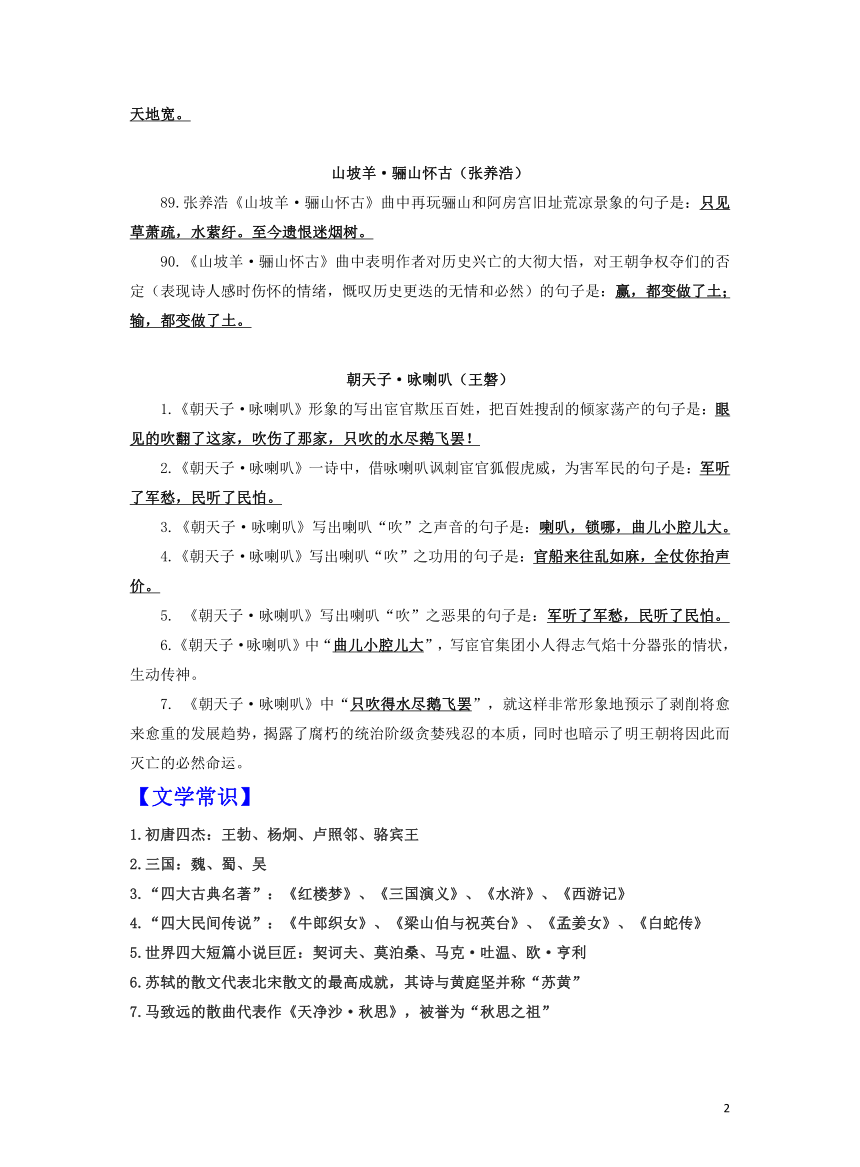 天地宽。

山坡羊·骊山怀古（张养浩）

89.张养浩《山坡羊·骊山怀古》曲中再玩骊山和阿房宫旧址荒凉景象的句子是：只见草萧疏，水萦纡。至今遗恨迷烟树。

90.《山坡羊·骊山怀古》曲中表明作者对历史兴亡的大彻大悟，对王朝争权夺们的否定（表现诗人感时伤怀的情绪，慨叹历史更迭的无情和必然）的句子是：赢，都变做了土；输，都变做了土。

朝天子·咏喇叭（王磐）

1.《朝天子·咏喇叭》形象的写出宦官欺压百姓，把百姓搜刮的倾家荡产的句子是：眼见的吹翻了这家，吹伤了那家，只吹的水尽鹅飞罢！

2.《朝天子·咏喇叭》一诗中，借咏喇叭讽刺宦官狐假虎威，为害军民的句子是：军听了军愁，民听了民怕。

3.《朝天子·咏喇叭》写出喇叭"吹"之声音的句子是：喇叭，锁哪，曲儿小腔儿大。

4.《朝天子·咏喇叭》写出喇叭"吹"之功用的句子是：官船来往乱如麻，全仗你抬声价。

5. 《朝天子·咏喇叭》写出喇叭"吹"之恶果的句子是：军听了军愁，民听了民怕。

6.《朝天子·咏喇叭》中"曲儿小腔儿大"，写宦官集团小人得志气焰十分嚣张的情状，生动传神。

7. 《朝天子·咏喇叭》中"只吹得水尽鹅飞罢"，就这样非常形象地预示了剥削将愈来愈重的发展趋势，揭露了腐朽的统治阶级贪婪残忍的本质，同时也暗示了明王朝将因此而灭亡的必然命运。

【文学常识】

1.初唐四杰：王勃、杨炯、卢照邻、骆宾王
2.三国：魏、蜀、吴
3."四大古典名著"：《红楼梦》、《三国演义》、《水浒》、《西游记》
4."四大民间传说"：《牛郎织女》、《梁山伯与祝英台》、《孟姜女》、《白蛇传》
5.世界四大短篇小说巨匠：契诃夫、莫泊桑、马克·吐温、欧·亨利
6.苏轼的散文代表北宋散文的最高成就，其诗与黄庭坚并称"苏黄"
7.马致远的散曲代表作《天净沙·秋思》，被誉为"秋思之祖"

2